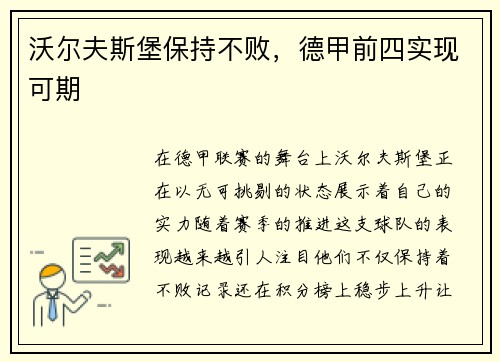 沃尔夫斯堡保持不败，德甲前四实现可期

在德甲联赛的舞台上沃尔夫斯堡正在以无可挑剔的状态展示着自己的实力随着赛季的推进这支球队的表现越来越引人注目他们不仅保持着不败记录还在积分榜上稳步上升让